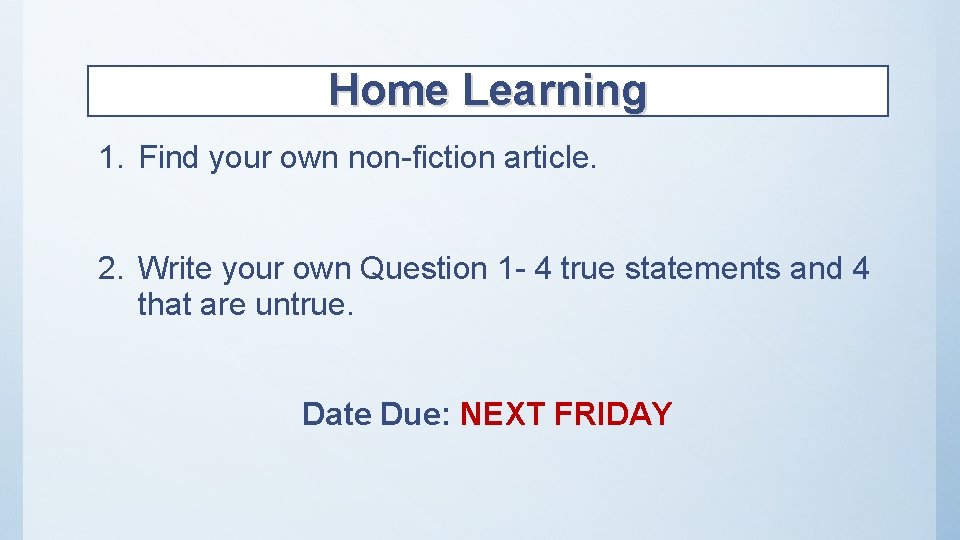 Home Learning

1. Find your own non-fiction article.

2. Write your own Question 1- 4 true statements and 4 that are untrue.

Date Due: NEXT FRIDAY